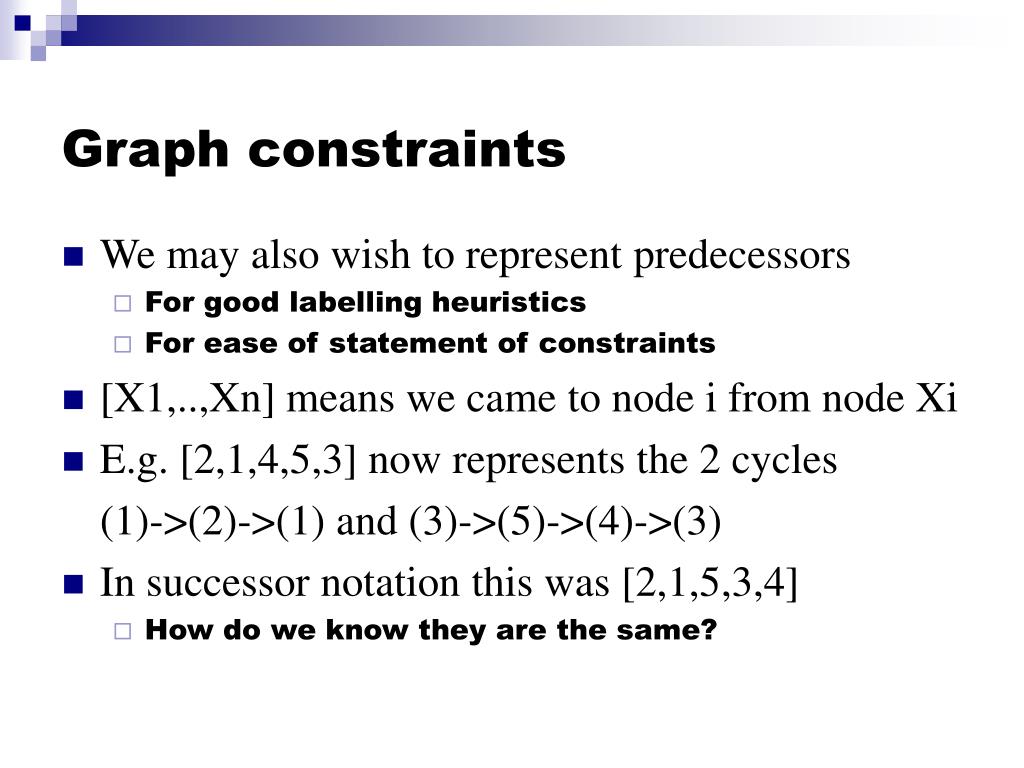 Graph constraints

We may also wish to represent predecessors

For good labelling heuristics

For ease of statement of constraints

[X1,..,Xn] means we came to node i from node Xi

E.g. [2,1,4,5,3] now represents the 2 cycles (1)->(2)->(1) and (3)->(5)->(4)->(3)

In successor notation this was [2,1,5,3,4]

How do we know they are the same?